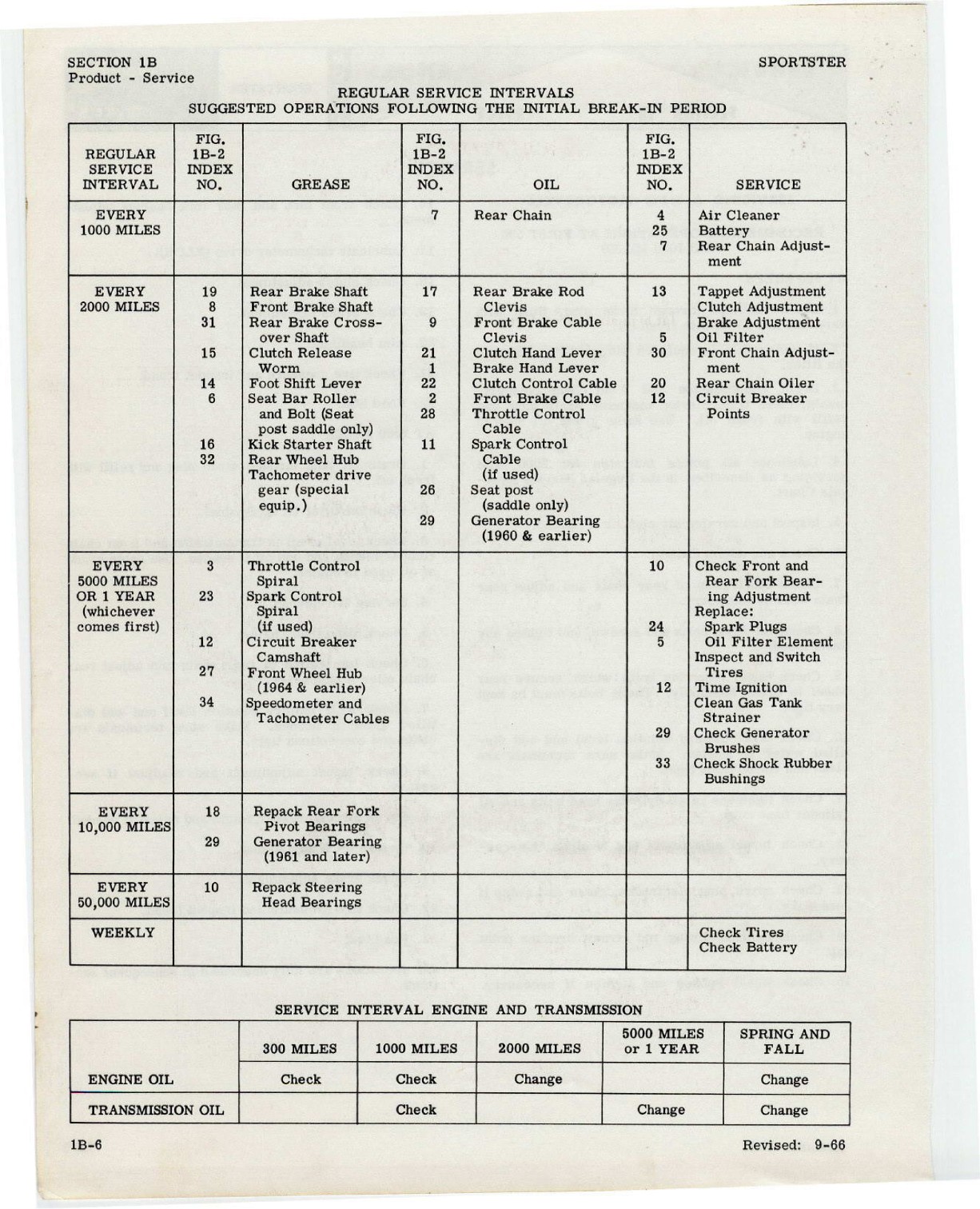 SECTION 1B
Product - Service

SPORTSTER

REGULAR SERVICE INTERVALS
SUGGESTED OPERATIONS FOLLOWING THE INITIAL BREAK-IN PERIOD

| REGULAR SERVICE INTERVAL | FIG. 1B-2 INDEX NO. | GREASE | FIG. 1B-2 INDEX NO. | OIL | FIG. 1B-2 INDEX NO. | SERVICE |
|---|---|---|---|---|---|---|
| EVERY 1000 MILES | | | 7 | Rear Chain | 4<br>25<br>7 | Air Cleaner<br>Battery<br>Rear Chain Adjustment |
| EVERY 2000 MILES | 19<br>8<br>31<br>15<br>14<br>6<br>16<br>32 | Rear Brake Shaft<br>Front Brake Shaft<br>Rear Brake Crossover Shaft<br>Clutch Release Worm<br>Foot Shift Lever<br>Seat Bar Roller and Bolt (Seat post saddle only)<br>Kick Starter Shaft<br>Rear Wheel Hub<br>Tachometer drive gear (special equip.) | 17<br>9<br>21<br>1<br>22<br>2<br>28<br>11<br>26<br>29 | Rear Brake Rod Clevis<br>Front Brake Cable Clevis<br>Clutch Hand Lever<br>Brake Hand Lever<br>Clutch Control Cable<br>Front Brake Cable<br>Throttle Control Cable<br>Spark Control Cable (if used)<br>Seat post (saddle only)<br>Generator Bearing (1960 & earlier) | 13<br>5<br>30<br>20<br>12 | Tappet Adjustment<br>Clutch Adjustment<br>Brake Adjustment<br>Oil Filter<br>Front Chain Adjustment<br>Rear Chain Oiler<br>Circuit Breaker Points |
| EVERY 5000 MILES OR 1 YEAR (whichever comes first) | 3<br>23<br>12<br>27<br>34 | Throttle Control Spiral<br>Spark Control Spiral (if used)<br>Circuit Breaker Camshaft<br>Front Wheel Hub (1964 & earlier)<br>Speedometer and Tachometer Cables | | | 10<br>24<br>5<br>12<br>29<br>33 | Check Front and Rear Fork Bearing Adjustment<br>Replace:<br>Spark Plugs<br>Oil Filter Element<br>Inspect and Switch Tires<br>Time Ignition<br>Clean Gas Tank Strainer<br>Check Generator Brushes<br>Check Shock Rubber Bushings |
| EVERY 10,000 MILES | 18<br>29 | Repack Rear Fork Pivot Bearings<br>Generator Bearing (1961 and later) | | | | |
| EVERY 50,000 MILES | 10 | Repack Steering Head Bearings | | | | |
| WEEKLY | | | | | | Check Tires<br>Check Battery |

SERVICE INTERVAL ENGINE AND TRANSMISSION

| | 300 MILES | 1000 MILES | 2000 MILES | 5000 MILES or 1 YEAR | SPRING AND FALL |
|---|---|---|---|---|---|
| ENGINE OIL | Check | Check | Change | | Change |
| TRANSMISSION OIL | | Check | | Change | Change |

1B-6

Revised: 9-66